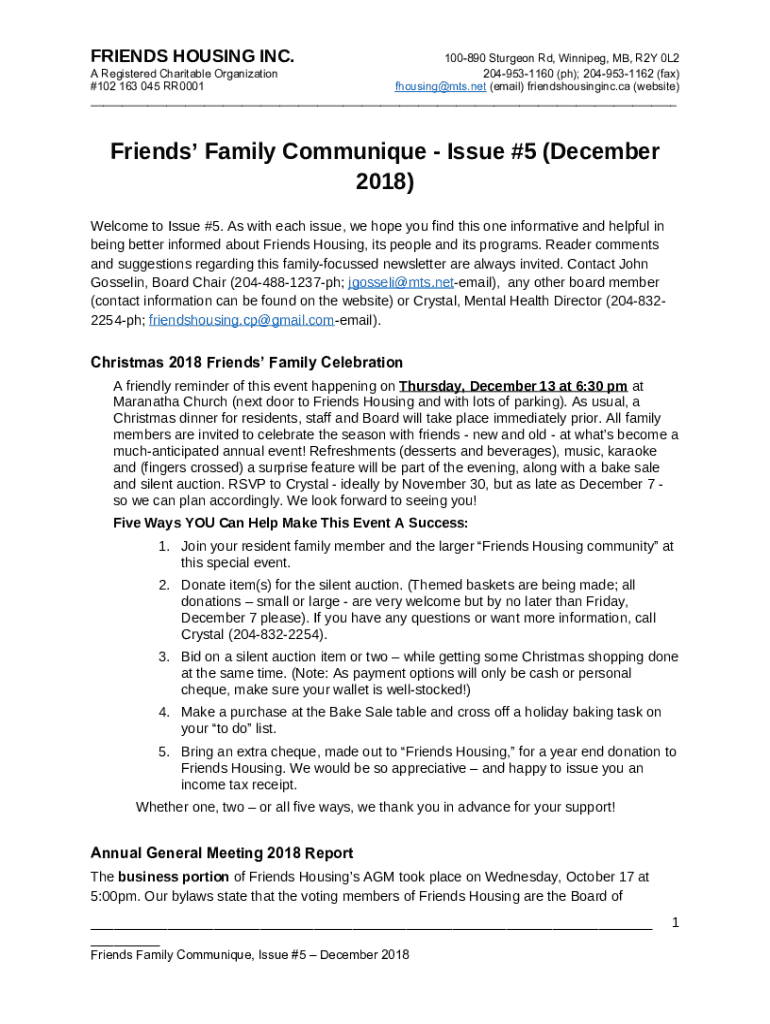 FRIENDS HOUSING INC.
A Registered Charitable Organization
#102 163 045 RR0001

100-890 Sturgeon Rd, Winnipeg, MB, R2Y 0L2
204-953-1160 (ph); 204-953-1162 (fax)
fhousing@mts.net (email) friendshousinginc.ca (website)

Friends' Family Communique - Issue #5 (December 2018)

Welcome to Issue #5. As with each issue, we hope you find this one informative and helpful in being better informed about Friends Housing, its people and its programs. Reader comments and suggestions regarding this family-focussed newsletter are always invited. Contact John Gosselin, Board Chair (204-488-1237-ph; jgosseli@mts.net-email), any other board member (contact information can be found on the website) or Crystal, Mental Health Director (204-832-2254-ph; friendshousing.cp@gmail.com-email).

Christmas 2018 Friends' Family Celebration

A friendly reminder of this event happening on Thursday, December 13 at 6:30 pm at Maranatha Church (next door to Friends Housing and with lots of parking). As usual, a Christmas dinner for residents, staff and Board will take place immediately prior. All family members are invited to celebrate the season with friends - new and old - at what's become a much-anticipated annual event! Refreshments (desserts and beverages), music, karaoke and (fingers crossed) a surprise feature will be part of the evening, along with a bake sale and silent auction. RSVP to Crystal - ideally by November 30, but as late as December 7 - so we can plan accordingly. We look forward to seeing you!

Five Ways YOU Can Help Make This Event A Success:

1. Join your resident family member and the larger "Friends Housing community" at this special event.
2. Donate item(s) for the silent auction. (Themed baskets are being made; all donations – small or large - are very welcome but by no later than Friday, December 7 please). If you have any questions or want more information, call Crystal (204-832-2254).
3. Bid on a silent auction item or two – while getting some Christmas shopping done at the same time. (Note: As payment options will only be cash or personal cheque, make sure your wallet is well-stocked!)
4. Make a purchase at the Bake Sale table and cross off a holiday baking task on your "to do" list.
5. Bring an extra cheque, made out to "Friends Housing," for a year end donation to Friends Housing. We would be so appreciative – and happy to issue you an income tax receipt.

Whether one, two – or all five ways, we thank you in advance for your support!

Annual General Meeting 2018 Report

The business portion of Friends Housing's AGM took place on Wednesday, October 17 at 5:00pm. Our bylaws state that the voting members of Friends Housing are the Board of

1

Friends Family Communique, Issue #5 – December 2018